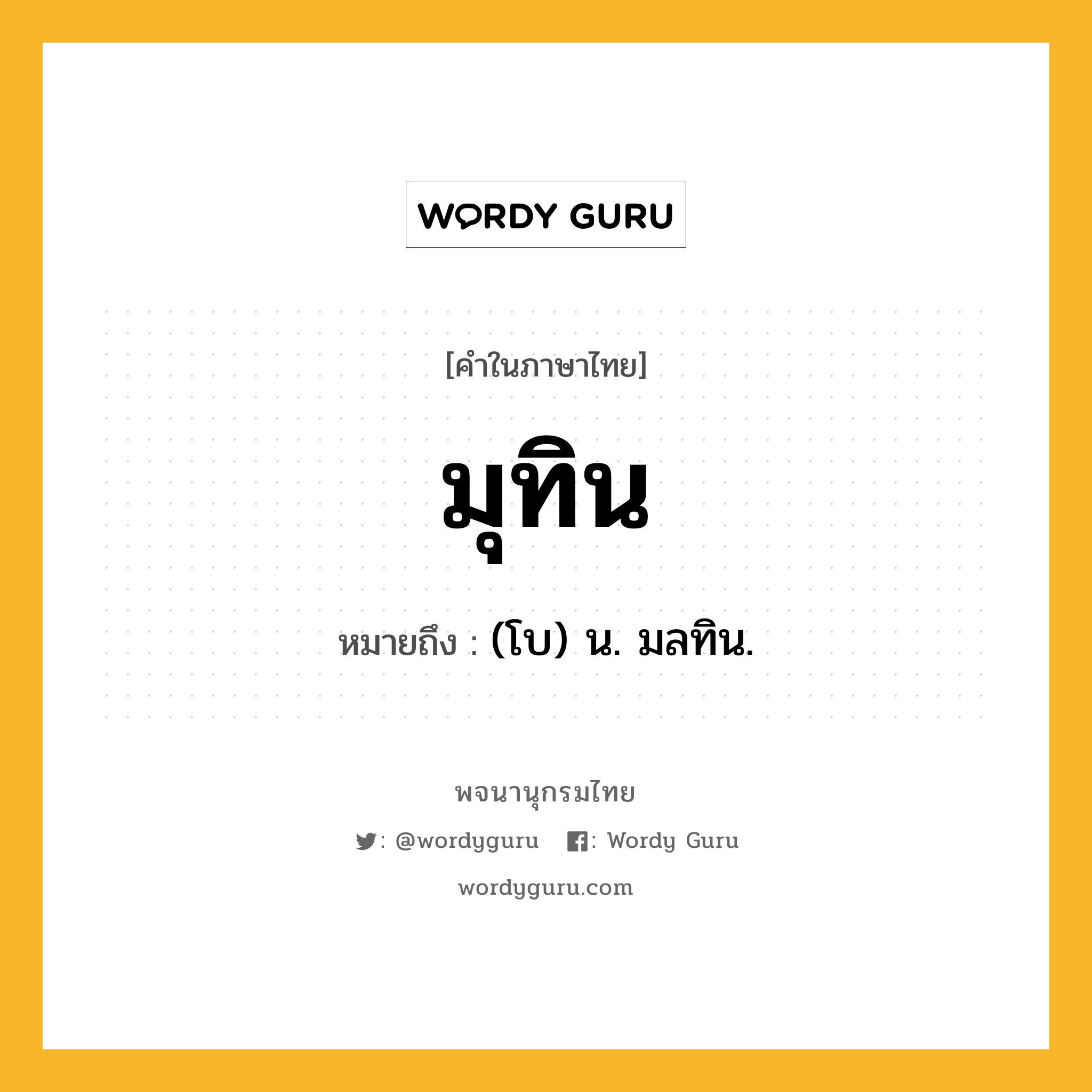 WORDY GURU

[คำในภาษาไทย]

มุทิน

หมายถึง : (โบ) น. มลทิน.

พจนานุกรมไทย

: @wordyguru : Wordy Guru

wordyguru.com